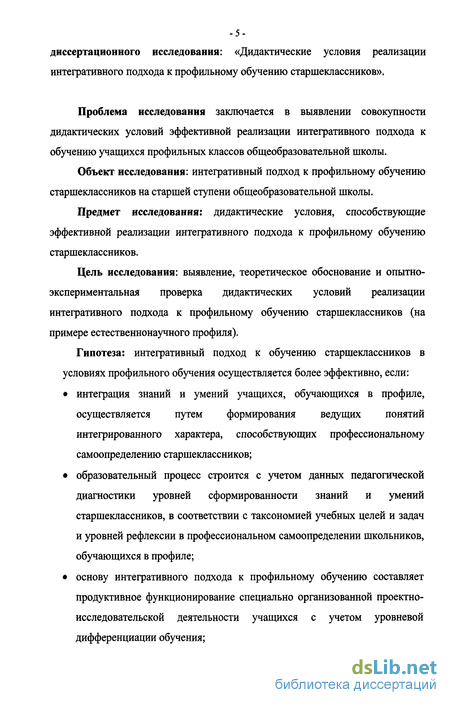 - 5 -

диссертационного исследования: «Дидактические условия реализации интегративного подхода к профильному обучению старшеклассников».

Проблема исследования заключается в выявлении совокупности дидактических условий эффективной реализации интегративного подхода к обучению учащихся профильных классов общеобразовательной школы.

Объект исследования: интегративный подход к профильному обучению старшеклассников на старшей ступени общеобразовательной школы.

Предмет исследования: дидактические условия, способствующие эффективной реализации интегративного подхода к профильному обучению старшеклассников.

Цель исследования: выявление, теоретическое обоснование и опытно-экспериментальная проверка дидактических условий реализации интегративного подхода к профильному обучению старшеклассников (на примере естественнонаучного профиля).

Гипотеза: интегративный подход к обучению старшеклассников в условиях профильного обучения осуществляется более эффективно, если:

• интеграция знаний и умений учащихся, обучающихся в профиле, осуществляется путем формирования ведущих понятий интегрированного характера, способствующих профессиональному самоопределению старшеклассников;

• образовательный процесс строится с учетом данных педагогической диагностики уровней сформированности знаний и умений старшеклассников, в соответствии с таксономией учебных целей и задач и уровней рефлексии в профессиональном самоопределении школьников, обучающихся в профиле;

• основу интегративного подхода к профильному обучению составляет продуктивное функционирование специально организованной проектно-исследовательской деятельности учащихся с учетом уровневой дифференциации обучения;

dsLib.net
библиотека диссертаций